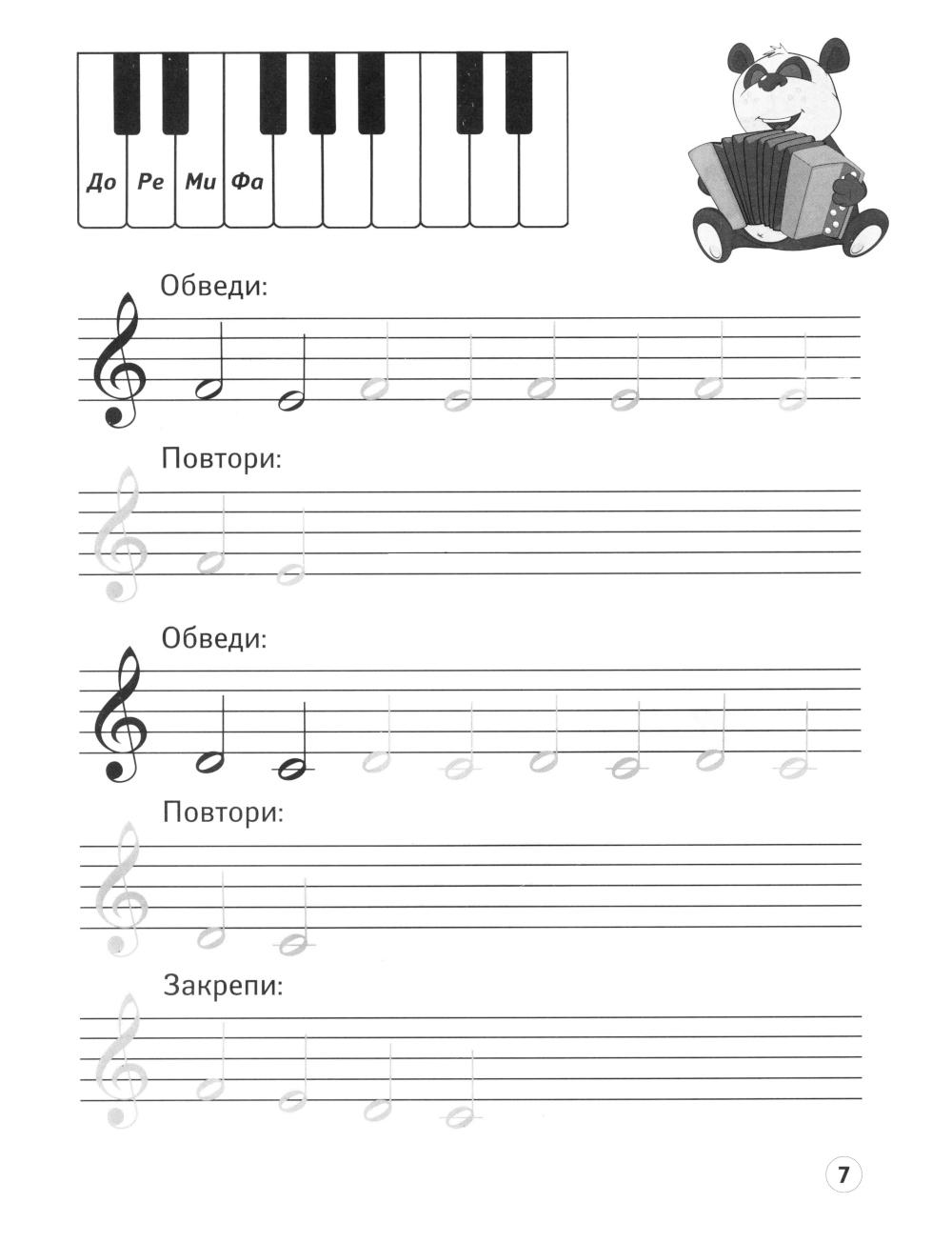 До Ре Ми Фа

Обведи:

Повтори:

Обведи:

Повтори:

Закрепи:

7